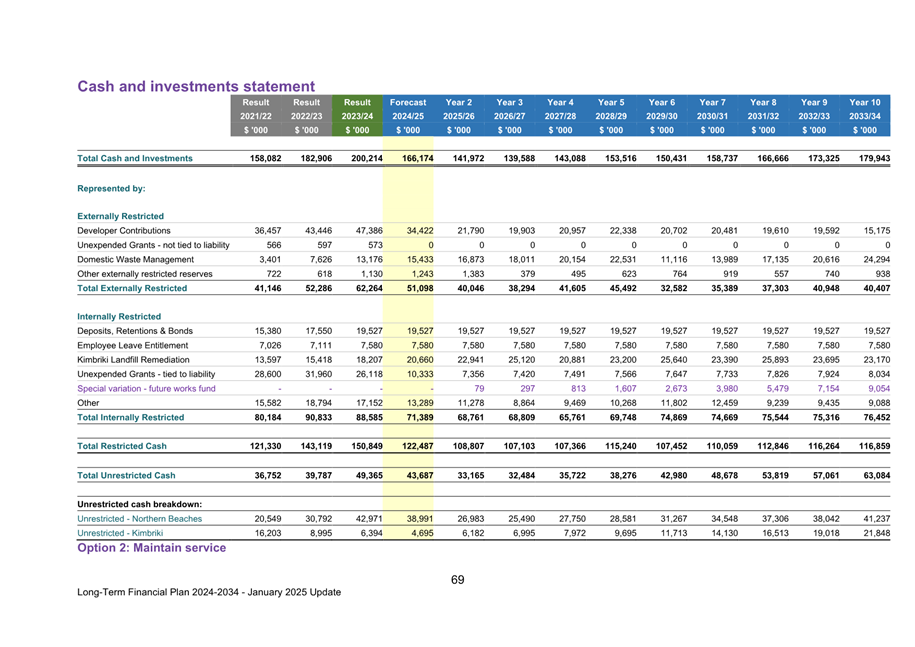 Cash and investments statement

| | Result 2021/22 $ '000 | Result 2022/23 $ '000 | Result 2023/24 $ '000 | Forecast 2024/25 $ '000 | Year 2 2025/26 $ '000 | Year 3 2026/27 $ '000 | Year 4 2027/28 $ '000 | Year 5 2028/29 $ '000 | Year 6 2029/30 $ '000 | Year 7 2030/31 $ '000 | Year 8 2031/32 $ '000 | Year 9 2032/33 $ '000 | Year 10 2033/34 $ '000 |
|---|---|---|---|---|---|---|---|---|---|---|---|---|---|
| Total Cash and Investments | 158,082 | 182,906 | 200,214 | 166,174 | 141,972 | 139,588 | 143,088 | 153,516 | 150,431 | 158,737 | 166,666 | 173,325 | 179,943 |
| Represented by: | | | | | | | | | | | | | |
| Externally Restricted | | | | | | | | | | | | | |
| Developer Contributions | 36,457 | 43,446 | 47,386 | 34,422 | 21,790 | 19,903 | 20,957 | 22,338 | 20,702 | 20,481 | 19,610 | 19,592 | 15,175 |
| Unexpended Grants - not tied to liability | 566 | 597 | 573 | 0 | 0 | 0 | 0 | 0 | 0 | 0 | 0 | 0 | 0 |
| Domestic Waste Management | 3,401 | 7,626 | 13,176 | 15,433 | 16,873 | 18,011 | 20,154 | 22,531 | 11,116 | 13,989 | 17,135 | 20,616 | 24,294 |
| Other externally restricted reserves | 722 | 618 | 1,130 | 1,243 | 1,383 | 379 | 495 | 623 | 764 | 919 | 557 | 740 | 938 |
| Total Externally Restricted | 41,146 | 52,286 | 62,264 | 51,098 | 40,046 | 38,294 | 41,605 | 45,492 | 32,582 | 35,389 | 37,303 | 40,948 | 40,407 |
| Internally Restricted | | | | | | | | | | | | | |
| Deposits, Retentions & Bonds | 15,380 | 17,550 | 19,527 | 19,527 | 19,527 | 19,527 | 19,527 | 19,527 | 19,527 | 19,527 | 19,527 | 19,527 | 19,527 |
| Employee Leave Entitlement | 7,026 | 7,111 | 7,580 | 7,580 | 7,580 | 7,580 | 7,580 | 7,580 | 7,580 | 7,580 | 7,580 | 7,580 | 7,580 |
| Kimbriki Landfill Remediation | 13,597 | 15,418 | 18,207 | 20,660 | 22,941 | 25,120 | 20,881 | 23,200 | 25,640 | 23,390 | 25,893 | 23,695 | 23,170 |
| Unexpended Grants - tied to liability | 28,600 | 31,960 | 26,118 | 10,333 | 7,356 | 7,420 | 7,491 | 7,566 | 7,647 | 7,733 | 7,826 | 7,924 | 8,034 |
| Special variation - future works fund | - | - | - | - | 79 | 297 | 813 | 1,607 | 2,673 | 3,980 | 5,479 | 7,154 | 9,054 |
| Other | 15,582 | 18,794 | 17,152 | 13,289 | 11,278 | 8,864 | 9,469 | 10,268 | 11,802 | 12,459 | 9,239 | 9,435 | 9,088 |
| Total Internally Restricted | 80,184 | 90,833 | 88,585 | 71,389 | 68,761 | 68,809 | 65,761 | 69,748 | 74,869 | 74,669 | 75,544 | 75,316 | 76,452 |
| Total Restricted Cash | 121,330 | 143,119 | 150,849 | 122,487 | 108,807 | 107,103 | 107,366 | 115,240 | 107,452 | 110,059 | 112,846 | 116,264 | 116,859 |
| Total Unrestricted Cash | 36,752 | 39,787 | 49,365 | 43,687 | 33,165 | 32,484 | 35,722 | 38,276 | 42,980 | 48,678 | 53,819 | 57,061 | 63,084 |
| Unrestricted cash breakdown: | | | | | | | | | | | | | |
| Unrestricted - Northern Beaches | 20,549 | 30,792 | 42,971 | 38,991 | 26,983 | 25,490 | 27,750 | 28,581 | 31,267 | 34,548 | 37,306 | 38,042 | 41,237 |
| Unrestricted - Kimbriki | 16,203 | 8,995 | 6,394 | 4,695 | 6,182 | 6,995 | 7,972 | 9,695 | 11,713 | 14,130 | 16,513 | 19,018 | 21,848 |

Option 2: Maintain service

69

Long-Term Financial Plan 2024-2034 - January 2025 Update